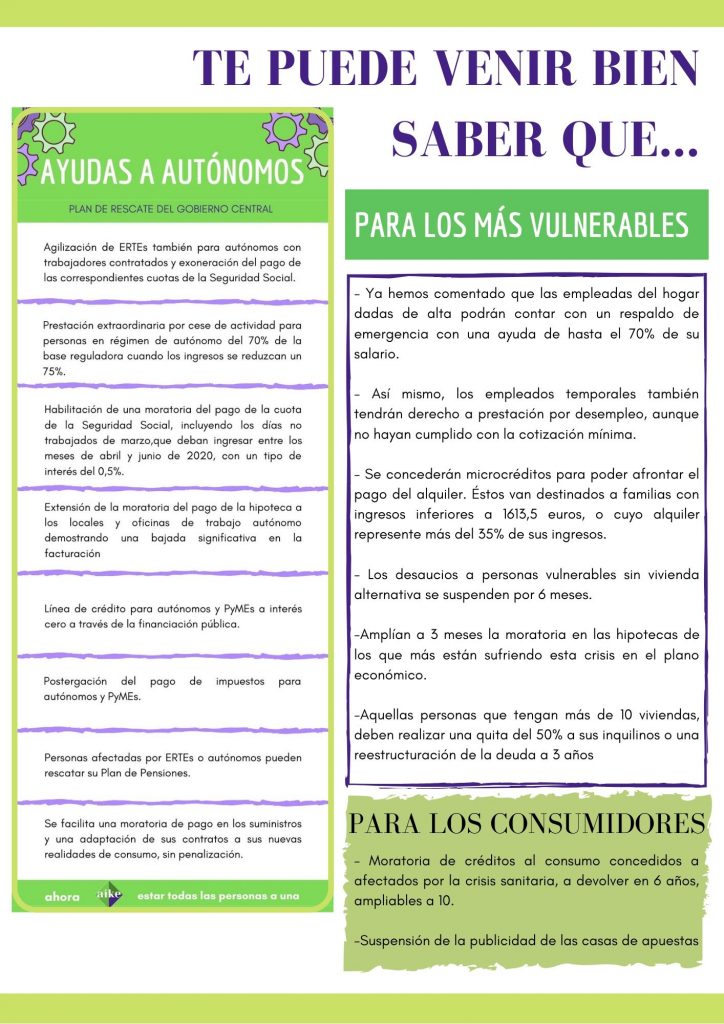 TE PUEDE VENIR BIEN SABER QUE...

AYUDAS A AUTÓNOMOS

PLAN DE RESCATE DEL GOBIERNO CENTRAL

Agilización de ERTEs también para autónomos con trabajadores contratados y exoneración del pago de las correspondientes cuotas de la Seguridad Social.

Prestación extraordinaria por cese de actividad para personas en régimen de autónomo del 70% de la base reguladora cuando los ingresos se reduzcan un 75%.

Habilitación de una moratoria del pago de la cuota de la Seguridad Social, incluyendo los días no trabajados de marzo,que deban ingresar entre los meses de abril y junio de 2020, con un tipo de interés del 0,5%.

Extensión de la moratoria del pago de la hipoteca a los locales y oficinas de trabajo autónomo demostrando una bajada significativa en la facturación

Línea de crédito para autónomos y PyMEs a interés cero a través de la financiación pública.

Postergación del pago de impuestos para autónomos y PyMEs.

Personas afectadas por ERTEs o autónomos pueden rescatar su Plan de Pensiones.

Se facilita una moratoria de pago en los suministros y una adaptación de sus contratos a sus nuevas realidades de consumo, sin penalización.

ahora aike estar todas las personas a una

PARA LOS MÁS VULNERABLES

- Ya hemos comentado que las empleadas del hogar dadas de alta podrán contar con un respaldo de emergencia con una ayuda de hasta el 70% de su salario.

- Así mismo, los empleados temporales también tendrán derecho a prestación por desempleo, aunque no hayan cumplido con la cotización mínima.

- Se concederán microcréditos para poder afrontar el pago del alquiler. Éstos van destinados a familias con ingresos inferiores a 1613,5 euros, o cuyo alquiler represente más del 35% de sus ingresos.

- Los desaucios a personas vulnerables sin vivienda alternativa se suspenden por 6 meses.

-Amplían a 3 meses la moratoria en las hipotecas de los que más están sufriendo esta crisis en el plano económico.

-Aquellas personas que tengan más de 10 viviendas, deben realizar una quita del 50% a sus inquilinos o una reestructuración de la deuda a 3 años

PARA LOS CONSUMIDORES

- Moratoria de créditos al consumo concedidos a afectados por la crisis sanitaria, a devolver en 6 años, ampliables a 10.

-Suspensión de la publicidad de las casas de apuestas